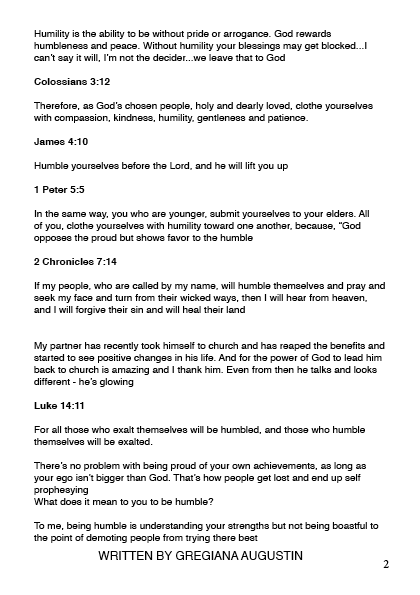 Humility is the ability to be without pride or arrogance. God rewards humbleness and peace. Without humility your blessings may get blocked...I can't say it will, I'm not the decider...we leave that to God

Colossians 3:12

Therefore, as God's chosen people, holy and dearly loved, clothe yourselves with compassion, kindness, humility, gentleness and patience.

James 4:10

Humble yourselves before the Lord, and he will lift you up

1 Peter 5:5

In the same way, you who are younger, submit yourselves to your elders. All of you, clothe yourselves with humility toward one another, because, "God opposes the proud but shows favor to the humble

2 Chronicles 7:14

If my people, who are called by my name, will humble themselves and pray and seek my face and turn from their wicked ways, then I will hear from heaven, and I will forgive their sin and will heal their land

My partner has recently took himself to church and has reaped the benefits and started to see positive changes in his life. And for the power of God to lead him back to church is amazing and I thank him. Even from then he talks and looks different - he's glowing

Luke 14:11

For all those who exalt themselves will be humbled, and those who humble themselves will be exalted.

There's no problem with being proud of your own achievements, as long as your ego isn't bigger than God. That's how people get lost and end up self prophesying
What does it mean to you to be humble?

To me, being humble is understanding your strengths but not being boastful to the point of demoting people from trying there best

WRITTEN BY GREGIANA AUGUSTIN

2